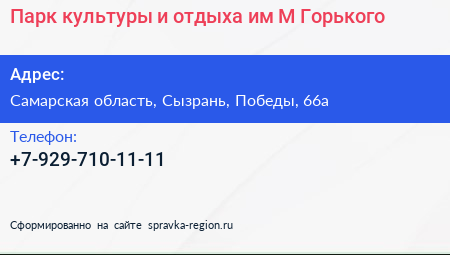 Парк культуры и отдыха им М Горького

Адрес:

Самарская область, Сызрань, Победы, 66а

Телефон:

+7-929-710-11-11

Сформированно на сайте spravka-region.ru